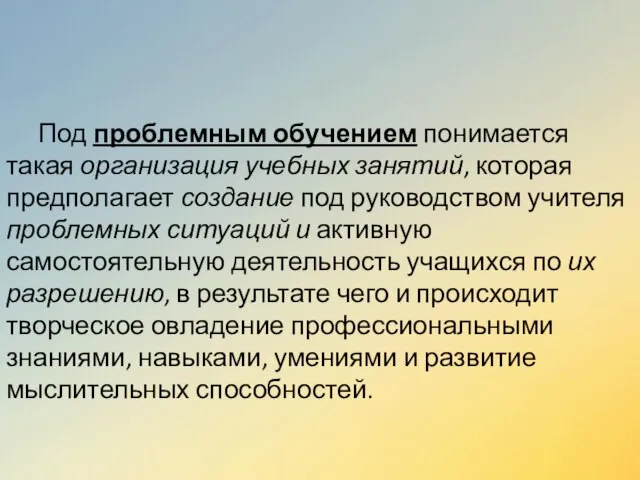 Под проблемным обучением понимается такая организация учебных занятий, которая предполагает создание под руководством учителя проблемных ситуаций и активную самостоятельную деятельность учащихся по их разрешению, в результате чего и происходит творческое овладение профессиональными знаниями, навыками, умениями и развитие мыслительных способностей.